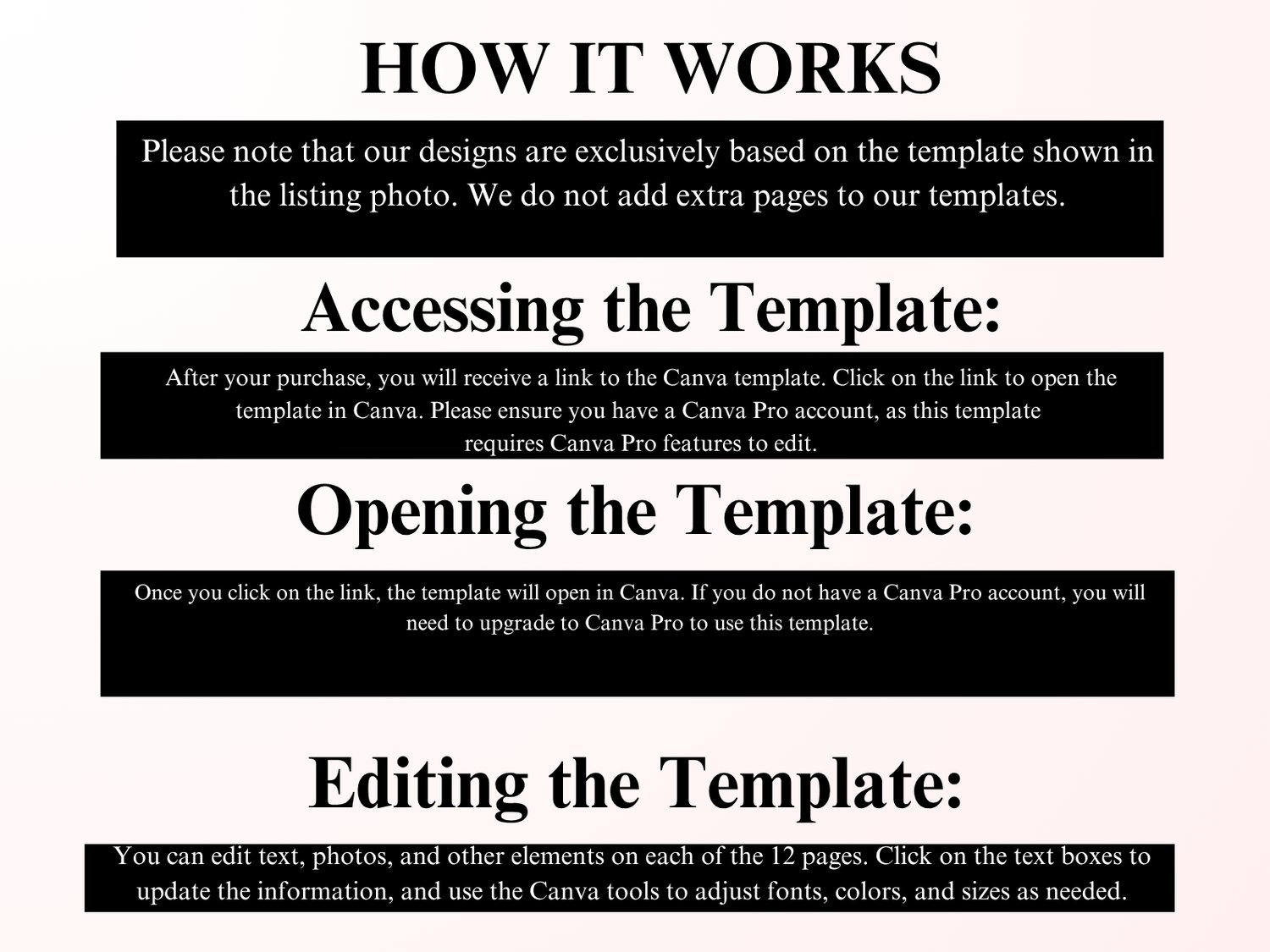 HOW IT WORKS

Please note that our designs are exclusively based on the template shown in the listing photo. We do not add extra pages to our templates.

Accessing the Template:

After your purchase, you will receive a link to the Canva template. Click on the link to open the template in Canva. Please ensure you have a Canva Pro account, as this template requires Canva Pro features to edit.

Opening the Template:

Once you click on the link, the template will open in Canva. If you do not have a Canva Pro account, you will need to upgrade to Canva Pro to use this template.

Editing the Template:

You can edit text, photos, and other elements on each of the 12 pages. Click on the text boxes to update the information, and use the Canva tools to adjust fonts, colors, and sizes as needed.